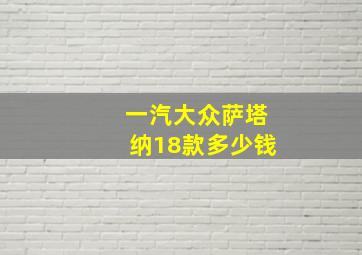 一汽大众萨塔纳18款多少钱